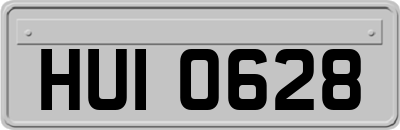 HUI 0628